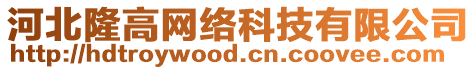 河北隆高网络科技有限公司
http://hdtroywood.cn.coovee.com